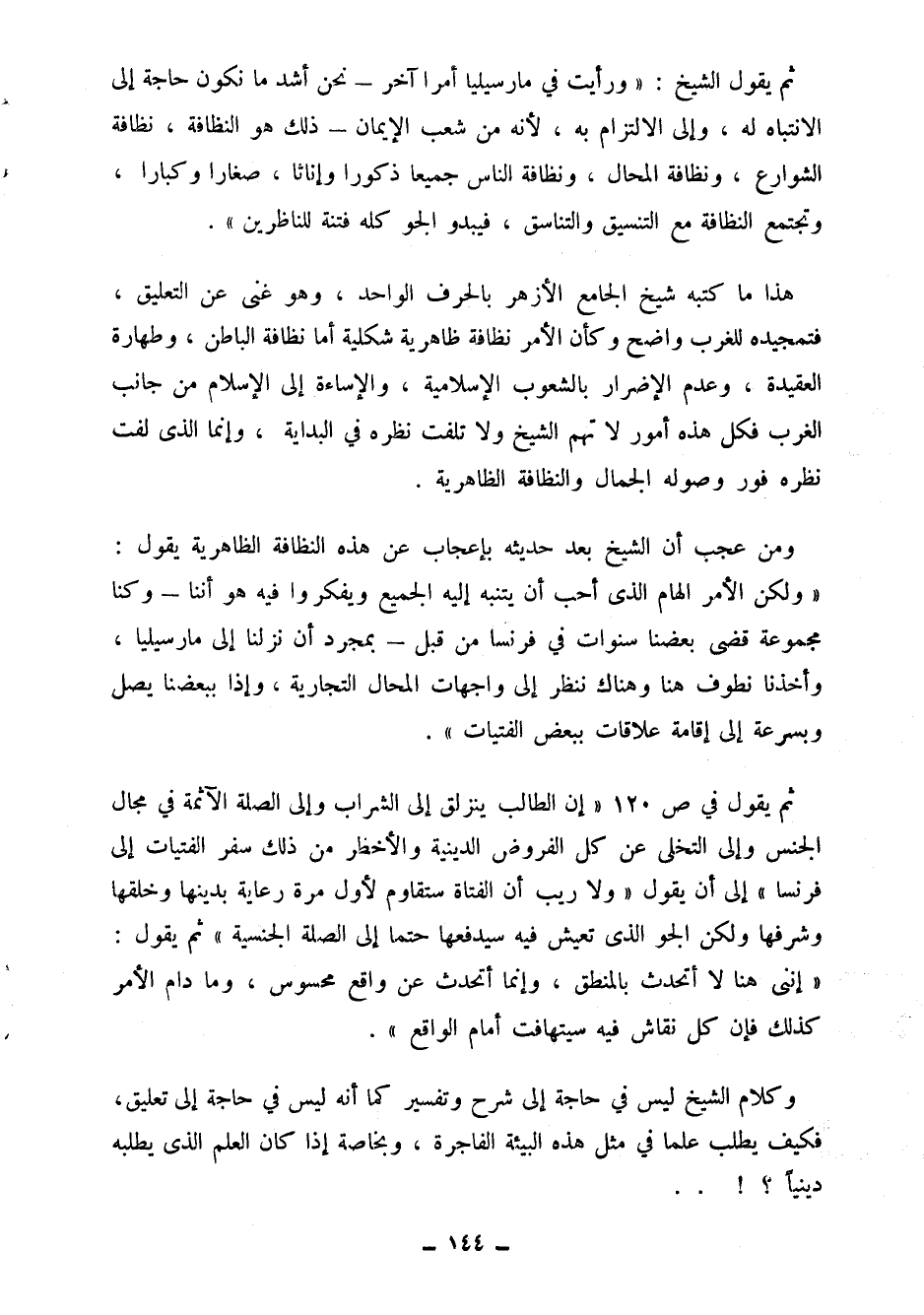 ثم يقول الشيخ : « ورأيت في مارسيليا أمرا آخر – نحن أشد ما نكون حاجة إلى الانتباه له ، وإلى الالتزام به ، لأنه من شعب الإيمان – ذلك هو النظافة ، نظافة الشوارع ، ونظافة المحال ، ونظافة الناس جميعا ذكورا وإناثا ، صغارا وكبارا ، وتجتمع النظافة مع التنسيق والتناسق ، فيبدو الجو كله فتنة للناظرين » .

هذا ما كتبه شيخ الجامع الأزهر بالحرف الواحد ، وهو غنى عن التعليق ، فتمجيده للغرب واضح وكأن الأمر نظافة ظاهرية شكلية أما نظافة الباطن ، وطهارة العقيدة ، وعدم الإضرار بالشعوب الإسلامية ، والإساءة إلى الإسلام من جانب الغرب فكل هذه أمور لا تهم الشيخ ولا تلفت نظره في البداية ، وإنما الذى لفت نظره فور وصوله الجمال والنظافة الظاهرية .

ومن عجب أن الشيخ بعد حديثه بإعجاب عن هذه النظافة الظاهرية يقول : « ولكن الأمر الهام الذى أحب أن يتنبه إليه الجميع ويفكروا فيه هو أننا – وكنا مجموعة قضى بعضنا سنوات في فرنسا من قبل – بمجرد أن نزلنا إلى مارسيليا ، وأخذنا نطوف هنا وهناك ننظر إلى واجهات المحال التجارية ، وإذا ببعضنا يصل وبسرعة إلى إقامة علاقات ببعض الفتيات » .

ثم يقول في ص ١٢٠ « إن الطالب ينزلق إلى الشراب وإلى الصلة الآثمة في مجال الجنس وإلى التخلى عن كل الفروض الدينية والأخطر من ذلك سفر الفتيات إلى فرنسا » إلى أن يقول « ولا ريب أن الفتاة ستقاوم لأول مرة رعاية بدينها وخلقها وشرفها ولكن الجو الذى تعيش فيه سيدفعها حتما إلى الصلة الجنسية » ثم يقول : « إننى هنا لا أتحدث بالمنطق ، وإنما أتحدث عن واقع محسوس ، وما دام الأمر كذلك فإن كل نقاش فيه سيتهافت أمام الواقع » .

وكلام الشيخ ليس في حاجة إلى شرح وتفسير كما أنه ليس في حاجة إلى تعليق، فكيف يطلب علما في مثل هذه البيئة الفاجرة ، وبخاصة إذا كان العلم الذى يطلبه دينياً ؟ ! . .

– ١٤٤ –